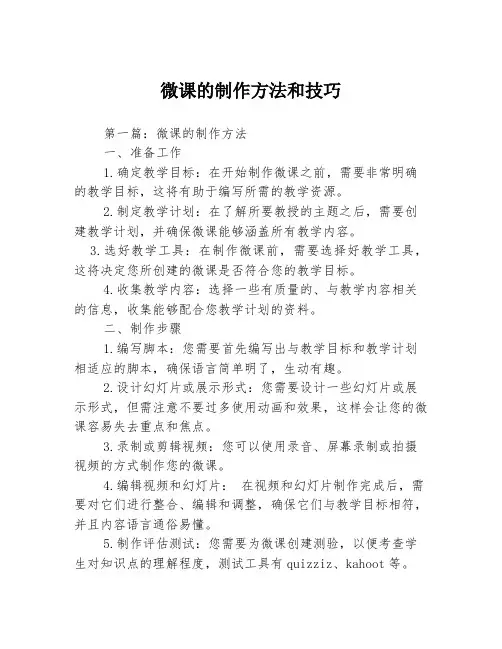 微课的制作方法和技巧

第一篇：微课的制作方法

一、准备工作

1.确定教学目标：在开始制作微课之前，需要非常明确的教学目标，这将有助于编写所需的教学资源。

2.制定教学计划：在了解所要教授的主题之后，需要创建教学计划，并确保微课能够涵盖所有教学内容。

3.选好教学工具：在制作微课前，需要选择好教学工具，这将决定您所创建的微课是否符合您的教学目标。

4.收集教学内容：选择一些有质量的、与教学内容相关的信息，收集能够配合您教学计划的资料。

二、制作步骤

1.编写脚本：您需要首先编写出与教学目标和教学计划相适应的脚本，确保语言简单明了，生动有趣。

2.设计幻灯片或展示形式：您需要设计一些幻灯片或展示形式，但需注意不要过多使用动画和效果，这样会让您的微课容易失去重点和焦点。

3.录制或剪辑视频：您可以使用录音、屏幕录制或拍摄视频的方式制作您的微课。

4.编辑视频和幻灯片： 在视频和幻灯片制作完成后，需要对它们进行整合、编辑和调整，确保它们与教学目标相符，并且内容语言通俗易懂。

5.制作评估测试：您需要为微课创建测验，以便考查学生对知识点的理解程度，测试工具有 quizziz、kahoot 等。